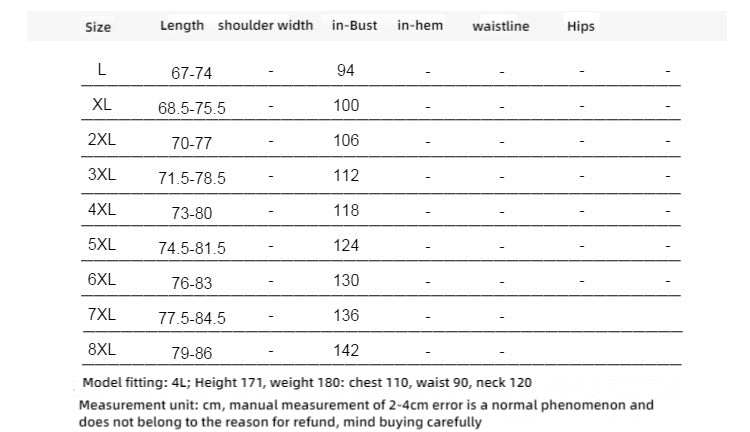 | Size | Length | shoulder width | in-Bust | in-hem | waistline | Hips | |
|---|---|---|---|---|---|---|---|
| L | 67-74 | - | 94 | - | - | - | - |
| XL | 68.5-75.5 | - | 100 | - | - | - | - |
| 2XL | 70-77 | - | 106 | - | - | - | - |
| 3XL | 71.5-78.5 | - | 112 | - | - | - | - |
| 4XL | 73-80 | - | 118 | - | - | - | - |
| 5XL | 74.5-81.5 | - | 124 | - | - | - | - |
| 6XL | 76-83 | - | 130 | - | - | - | - |
| 7XL | 77.5-84.5 | - | 136 | - | - | | |
| 8XL | 79-86 | - | 142 | - | - | | |

Model fitting: 4L; Height 171, weight 180: chest 110, waist 90, neck 120

Measurement unit: cm, manual measurement of 2-4cm error is a normal phenomenon and does not belong to the reason for refund, mind buying carefully